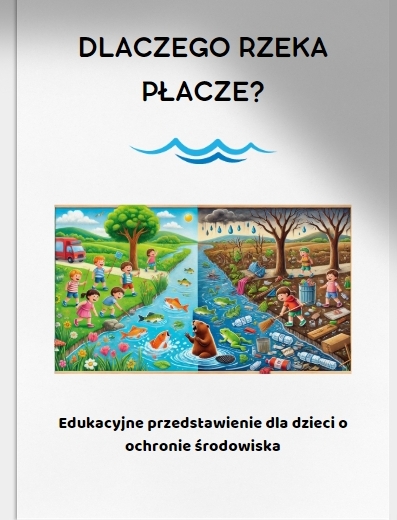 DLACZEGO RZEKA PŁACZE?

Edukacyjne przedstawienie dla dzieci o ochronie środowiska